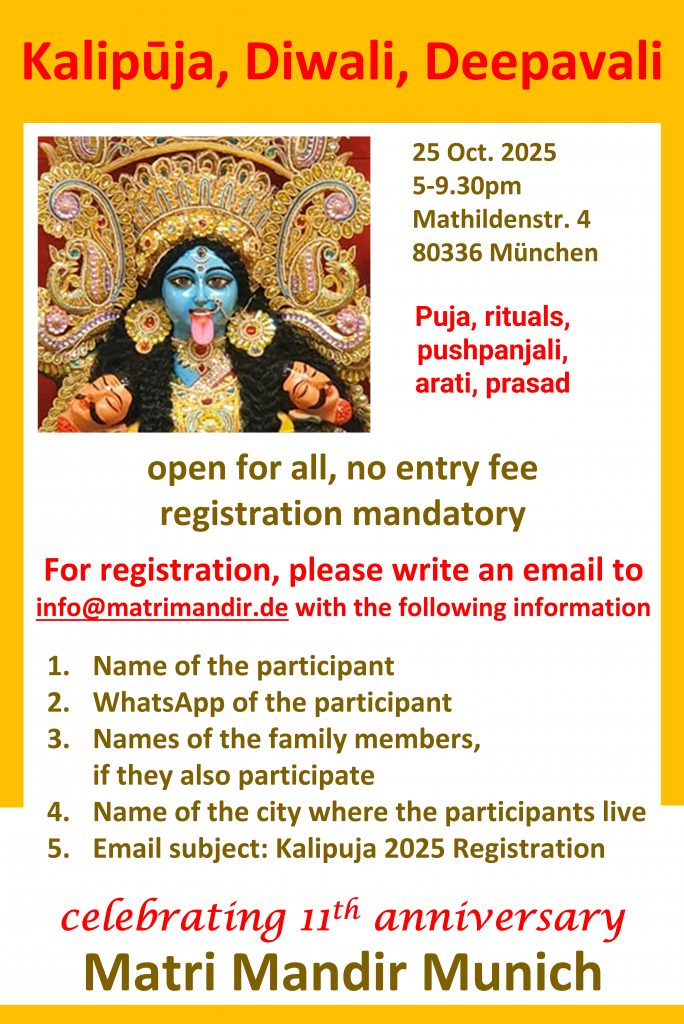 Kalipūja, Diwali, Deepavali

25 Oct. 2025
5-9.30pm
Mathildenstr. 4
80336 München

Puja, rituals, pushpanjali, arati, prasad

open for all, no entry fee
registration mandatory

For registration, please write an email to info@matrimandir.de with the following information

1. Name of the participant
2. WhatsApp of the participant
3. Names of the family members, if they also participate
4. Name of the city where the participants live
5. Email subject: Kalipuja 2025 Registration

celebrating 11$^{th}$ anniversary
Matri Mandir Munich